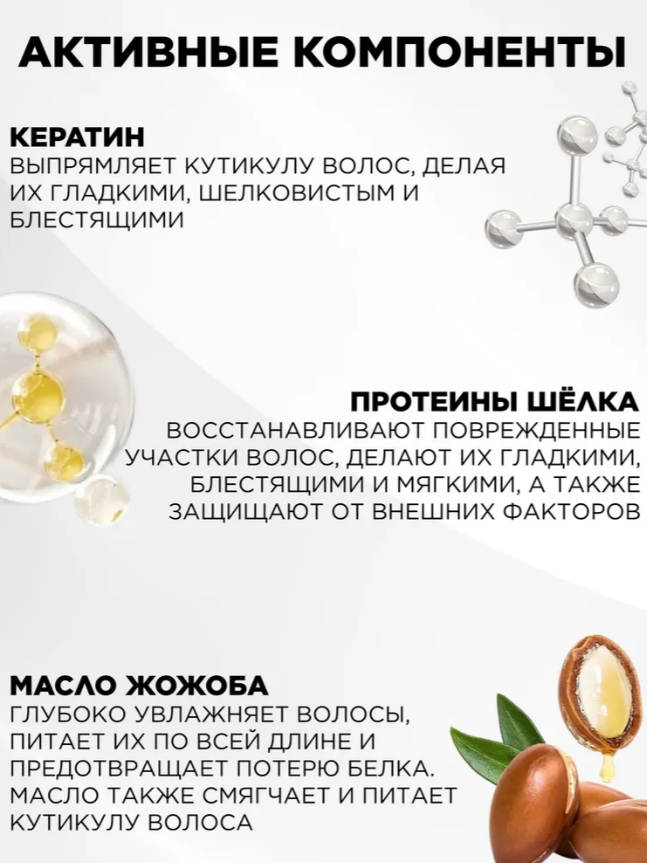 АКТИВНЫЕ КОМПОНЕНТЫ

КЕРАТИН
ВЫПРЯМЛЯЕТ КУТИКУЛУ ВОЛОС, ДЕЛАЯ ИХ ГЛАДКИМИ, ШЕЛКОВИСТЫМ И БЛЕСТЯЩИМИ

ПРОТЕИНЫ ШЁЛКА
ВОССТАНАВЛИВАЮТ ПОВРЕЖДЕННЫЕ УЧАСТКИ ВОЛОС, ДЕЛАЮТ ИХ ГЛАДКИМИ, БЛЕСТЯЩИМИ И МЯГКИМИ, А ТАКЖЕ ЗАЩИЩАЮТ ОТ ВНЕШНИХ ФАКТОРОВ

МАСЛО ЖОЖОБА
ГЛУБОКО УВЛАЖНЯЕТ ВОЛОСЫ, ПИТАЕТ ИХ ПО ВСЕЙ ДЛИНЕ И ПРЕДОТВРАЩАЕТ ПОТЕРЮ БЕЛКА. МАСЛО ТАКЖЕ СМЯГЧАЕТ И ПИТАЕТ КУТИКУЛУ ВОЛОСА